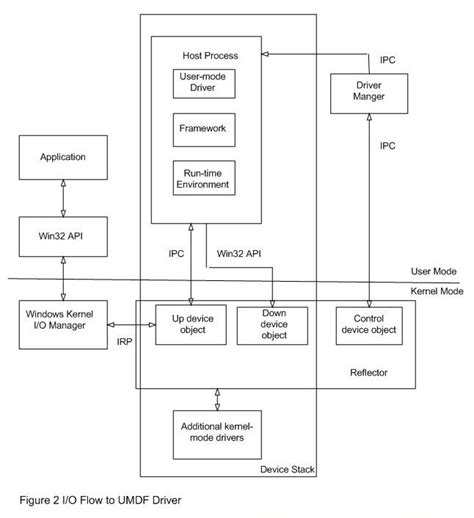 Host Process

User-mode Driver

Framework

Run-time Environment

IPC

Driver Manger

IPC

Application

Win32 API

IPC

Win32 API

User Mode

Kernel Mode

Windows Kernel I/O Manager

IRP

Up device object

Down device object

Control device object

Reflector

Additional kernel-mode drivers

Device Stack

Figure 2 I/O Flow to UMDF Driver